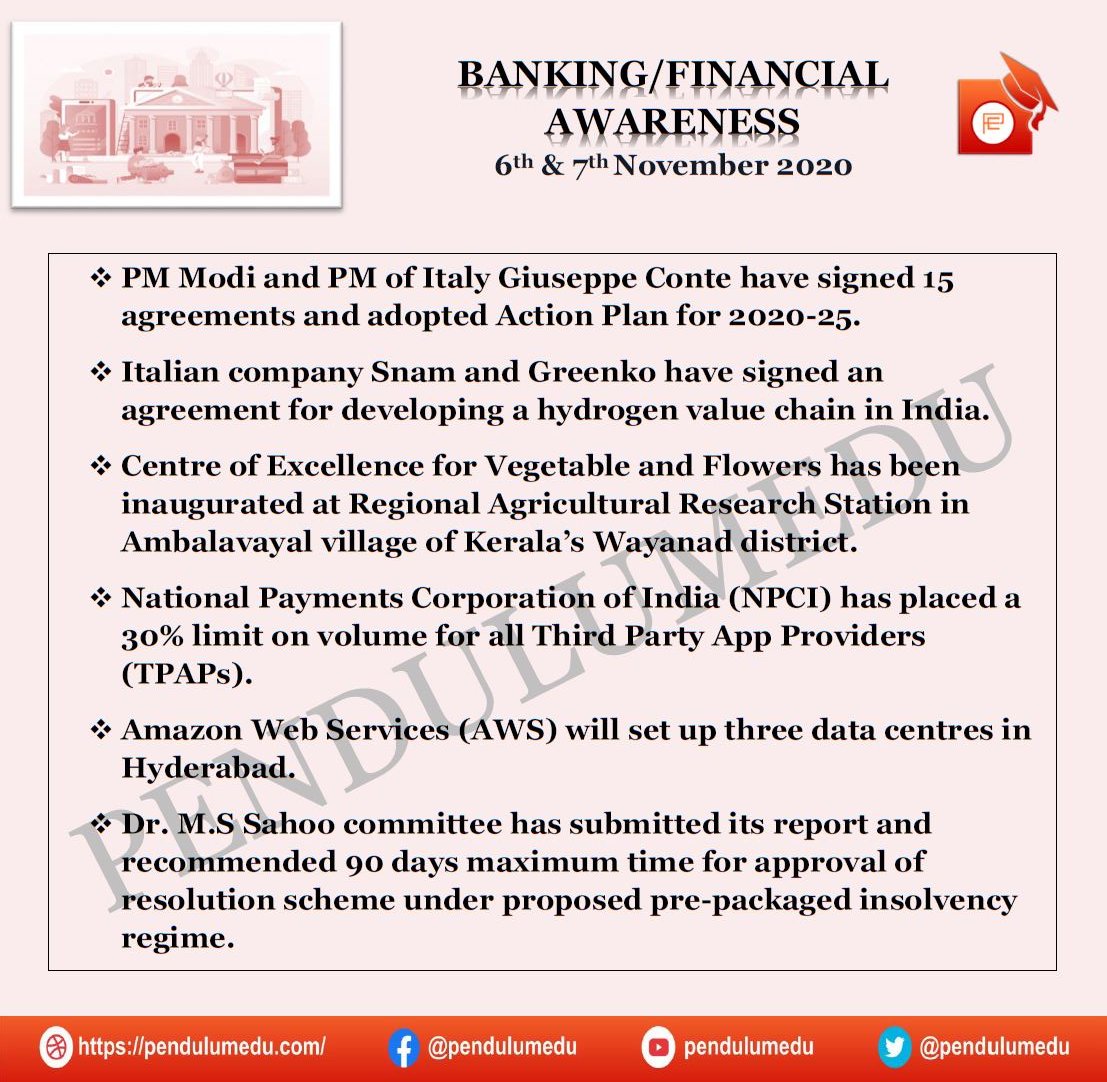 BANKING/FINANCIAL AWARENESS
6th & 7th November 2020

❖ PM Modi and PM of Italy Giuseppe Conte have signed 15 agreements and adopted Action Plan for 2020-25.

❖ Italian company Snam and Greenko have signed an agreement for developing a hydrogen value chain in India.

❖ Centre of Excellence for Vegetable and Flowers has been inaugurated at Regional Agricultural Research Station in Ambalavayal village of Kerala's Wayanad district.

❖ National Payments Corporation of India (NPCI) has placed a 30% limit on volume for all Third Party App Providers (TPAPs).

❖ Amazon Web Services (AWS) will set up three data centres in Hyderabad.

❖ Dr. M.S Sahoo committee has submitted its report and recommended 90 days maximum time for approval of resolution scheme under proposed pre-packaged insolvency regime.

https://pendulumedu.com/ @pendulumedu pendulumedu @pendulumedu

PENDULUMEDU